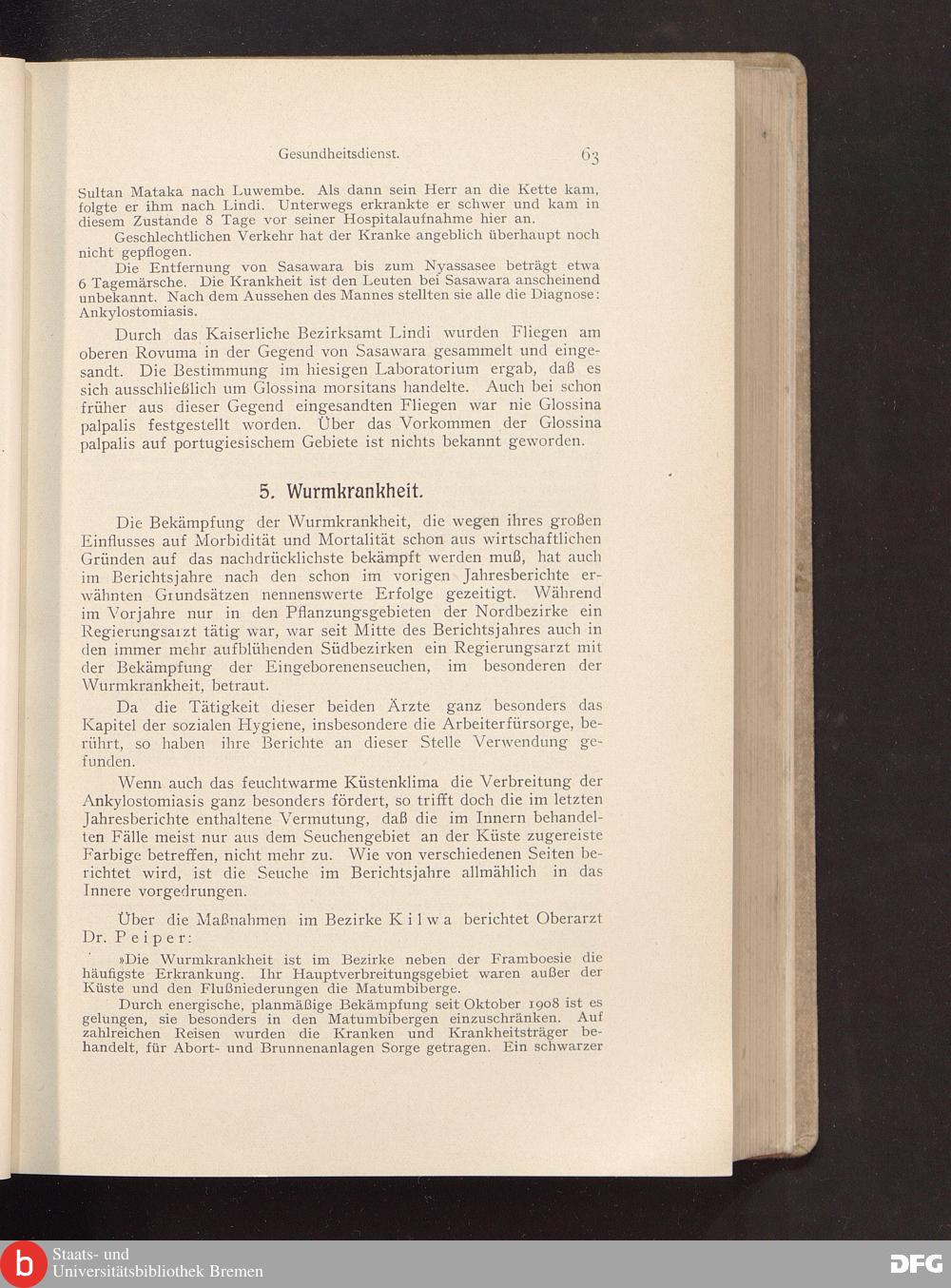 Gesundheitsdienst. 63

Sultan Mataka nach Luwembe. Als dann sein Herr an die Kette kam, folgte er ihm nach Lindi. Unterwegs erkrankte er schwer und kam in diesem Zustande 8 Tage vor seiner Hospitalaufnahme hier an.

Geschlechtlichen Verkehr hat der Kranke angeblich überhaupt noch nicht gepflogen.

Die Entfernung von Sasawara bis zum Nyassasee beträgt etwa 6 Tagemärsche. Die Krankheit ist den Leuten bei Sasawara anscheinend unbekannt. Nach dem Aussehen des Mannes stellten sie alle die Diagnose: Ankylostomiasis.

Durch das Kaiserliche Bezirksamt Lindi wurden Fliegen am oberen Rovuma in der Gegend von Sasawara gesammelt und eingesandt. Die Bestimmung im hiesigen Laboratorium ergab, daß es sich ausschließlich um Glossina morsitans handelte. Auch bei schon früher aus dieser Gegend eingesandten Fliegen war nie Glossina palpalis festgestellt worden. Über das Vorkommen der Glossina palpalis auf portugiesischem Gebiete ist nichts bekannt geworden.

5. Wurmkrankheit.

Die Bekämpfung der Wurmkrankheit, die wegen ihres großen Einflusses auf Morbidität und Mortalität schon aus wirtschaftlichen Gründen auf das nachdrücklichste bekämpft werden muß, hat auch im Berichtsjahre nach den schon im vorigen Jahresberichte erwähnten Grundsätzen nennenswerte Erfolge gezeitigt. Während im Vorjahre nur in den Pflanzungsgebieten der Nordbezirke ein Regierungsarzt tätig war, war seit Mitte des Berichtsjahres auch in den immer mehr aufblühenden Südbezirken ein Regierungsarzt mit der Bekämpfung der Eingeborenenseuchen, im besonderen der Wurmkrankheit, betraut.

Da die Tätigkeit dieser beiden Ärzte ganz besonders das Kapitel der sozialen Hygiene, insbesondere die Arbeiterfürsorge, berührt, so haben ihre Berichte an dieser Stelle Verwendung gefunden.

Wenn auch das feuchtwarme Küstenklima die Verbreitung der Ankylostomiasis ganz besonders fördert, so trifft doch die im letzten Jahresberichte enthaltene Vermutung, daß die im Innern behandelten Fälle meist nur aus dem Seuchengebiet an der Küste zugereiste Farbige betreffen, nicht mehr zu. Wie von verschiedenen Seiten berichtet wird, ist die Seuche im Berichtsjahre allmählich in das Innere vorgedrungen.

Über die Maßnahmen im Bezirke Kilwa berichtet Oberarzt Dr. Peiper:

»Die Wurmkrankheit ist im Bezirke neben der Framboesie die häufigste Erkrankung. Ihr Hauptverbreitungsgebiet waren außer der Küste und den Flußniederungen die Matumbiberge.

Durch energische, planmäßige Bekämpfung seit Oktober 1908 ist es gelungen, sie besonders in den Matumbibergen einzuschränken. Auf zahlreichen Reisen wurden die Kranken und Krankheitsträger behandelt, für Abort- und Brunnenanlagen Sorge getragen. Ein schwarzer

Staats- und Universitätsbibliothek Bremen

DFG